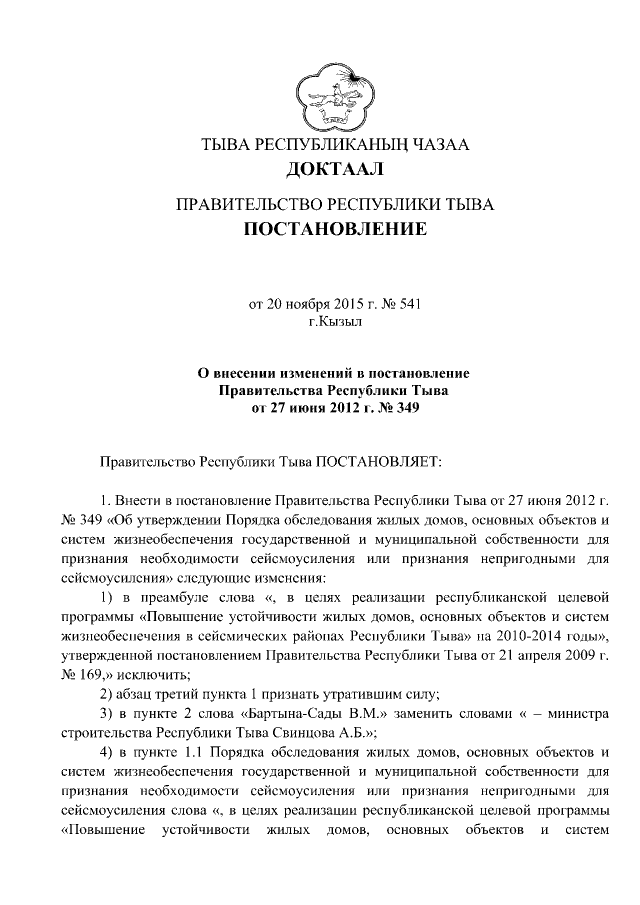 ТЫВА РЕСПУБЛИКАНЫҢ ЧАЗАА
ДОКТААЛ

ПРАВИТЕЛЬСТВО РЕСПУБЛИКИ ТЫВА
ПОСТАНОВЛЕНИЕ

от 20 ноября 2015 г. № 541
г.Кызыл

О внесении изменений в постановление Правительства Республики Тыва от 27 июня 2012 г. № 349

Правительство Республики Тыва ПОСТАНОВЛЯЕТ:

1. Внести в постановление Правительства Республики Тыва от 27 июня 2012 г. № 349 «Об утверждении Порядка обследования жилых домов, основных объектов и систем жизнеобеспечения государственной и муниципальной собственности для признания необходимости сейсмоусиления или признания непригодными для сейсмоусиления» следующие изменения:

1) в преамбуле слова «, в целях реализации республиканской целевой программы «Повышение устойчивости жилых домов, основных объектов и систем жизнеобеспечения в сейсмических районах Республики Тыва» на 2010-2014 годы», утвержденной постановлением Правительства Республики Тыва от 21 апреля 2009 г. № 169,» исключить;

2) абзац третий пункта 1 признать утратившим силу;

3) в пункте 2 слова «Бартына-Сады В.М.» заменить словами « – министра строительства Республики Тыва Свинцова А.Б.»;

4) в пункте 1.1 Порядка обследования жилых домов, основных объектов и систем жизнеобеспечения государственной и муниципальной собственности для признания необходимости сейсмоусиления или признания непригодными для сейсмоусиления слова «, в целях реализации республиканской целевой программы «Повышение устойчивости жилых домов, основных объектов и систем